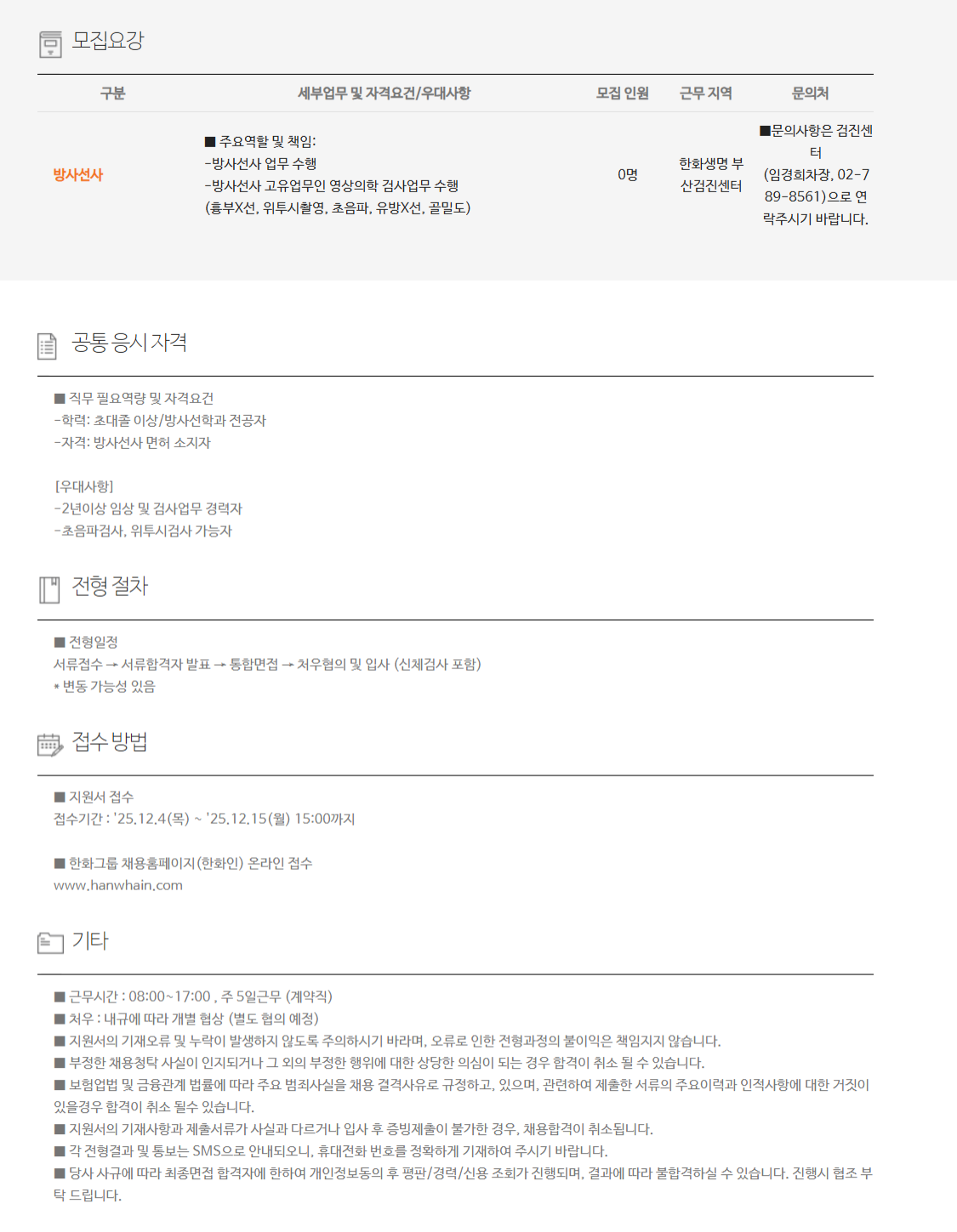 모집요강

| 구분 | 세부업무 및 자격요건/우대사항 | 모집 인원 | 근무 지역 | 문의처 |
|---|---|---|---|---|
| 방사선사 | ■ 주요역할 및 책임: -방사선사 업무 수행 -방사선사 고유업무인 영상의학 검사업무 수행 (흉부X선, 위투시촬영, 초음파, 유방X선, 골밀도) | 0명 | 한화생명 부산검진센터 | ■문의사항은 검진센터 (임경희차장, 02-789-8561)으로 연락주시기 바랍니다. |

공통 응시 자격

■ 직무 필요역량 및 자격요건
-학력: 초대졸 이상/방사선학과 전공자
-자격: 방사선사 면허 소지자

[우대사항]
-2년이상 임상 및 검사업무 경력자
-초음파검사, 위투시검사 가능자

전형 절차

■ 전형일정
서류접수 → 서류합격자 발표 → 통합면접 → 처우협의 및 입사 (신체검사 포함)
* 변동 가능성 있음

접수 방법

■ 지원서 접수
접수기간 : '25.12.4(목) ~ '25.12.15(월) 15:00까지

■ 한화그룹 채용홈페이지(한화인) 온라인 접수
www.hanwhain.com

기타

■ 근무시간 : 08:00~17:00 , 주 5일근무 (계약직)
■ 처우 : 내규에 따라 개별 협상 (별도 협의 예정)
■ 지원서의 기재오류 및 누락이 발생하지 않도록 주의하시기 바라며, 오류로 인한 전형과정의 불이익은 책임지지 않습니다.
■ 부정한 채용청탁 사실이 인지되거나 그 외의 부정한 행위에 대한 상당한 의심이 되는 경우 합격이 취소 될 수 있습니다.
■ 보험업법 및 금융관계 법률에 따라 주요 범죄사실을 채용 결격사유로 규정하고, 있으며, 관련하여 제출한 서류의 주요이력과 인적사항에 대한 거짓이 있을경우 합격이 취소 될수 있습니다.
■ 지원서의 기재사항과 제출서류가 사실과 다르거나 입사 후 증빙제출이 불가한 경우, 채용합격이 취소됩니다.
■ 각 전형결과 및 통보는 SMS으로 안내되오니, 휴대전화 번호를 정확하게 기재하여 주시기 바랍니다.
■ 당사 사규에 따라 최종면접 합격자에 한하여 개인정보동의 후 평판/경력/신용 조회가 진행되며, 결과에 따라 불합격하실 수 있습니다. 진행시 협조 부탁 드립니다.